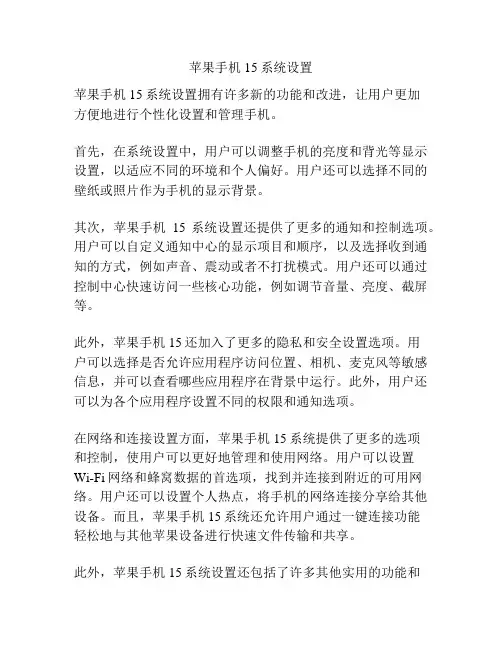 苹果手机 15 系统设置

苹果手机 15 系统设置拥有许多新的功能和改进，让用户更加方便地进行个性化设置和管理手机。

首先，在系统设置中，用户可以调整手机的亮度和背光等显示设置，以适应不同的环境和个人偏好。用户还可以选择不同的壁纸或照片作为手机的显示背景。

其次，苹果手机 15 系统设置还提供了更多的通知和控制选项。用户可以自定义通知中心的显示项目和顺序，以及选择收到通知的方式，例如声音、震动或者不打扰模式。用户还可以通过控制中心快速访问一些核心功能，例如调节音量、亮度、截屏等。

此外，苹果手机 15 还加入了更多的隐私和安全设置选项。用户可以选择是否允许应用程序访问位置、相机、麦克风等敏感信息，并可以查看哪些应用程序在背景中运行。此外，用户还可以为各个应用程序设置不同的权限和通知选项。

在网络和连接设置方面，苹果手机 15 系统提供了更多的选项和控制，使用户可以更好地管理和使用网络。用户可以设置 Wi-Fi 网络和蜂窝数据的首选项，找到并连接到附近的可用网络。用户还可以设置个人热点，将手机的网络连接分享给其他设备。而且，苹果手机 15 系统还允许用户通过一键连接功能轻松地与其他苹果设备进行快速文件传输和共享。

此外，苹果手机 15 系统设置还包括了许多其他实用的功能和